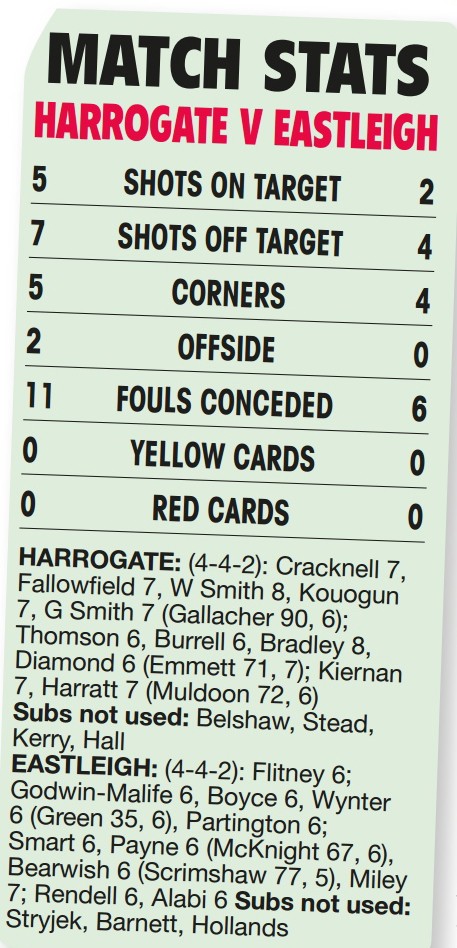 MATCH STATS

HARROGATE V EASTLEIGH

| 5 | SHOTS ON TARGET | 2 |
|---|---|---|
| 7 | SHOTS OFF TARGET | 4 |
| 5 | CORNERS | 4 |
| 2 | OFFSIDE | 0 |
| 11 | FOULS CONCEDED | 6 |
| 0 | YELLOW CARDS | 0 |
| 0 | RED CARDS | 0 |

HARROGATE: (4-4-2): Cracknell 7, Fallowfield 7, W Smith 8, Kouogun 7, G Smith 7 (Gallacher 90, 6); Thomson 6, Burrell 6, Bradley 8, Diamond 6 (Emmett 71, 7); Kiernan 7, Harratt 7 (Muldoon 72, 6)
Subs not used: Belshaw, Stead, Kerry, Hall
EASTLEIGH: (4-4-2): Flitney 6; Godwin-Malife 6, Boyce 6, Wynter 6 (Green 35, 6), Partington 6; Smart 6, Payne 6 (McKnight 67, 6), Bearwish 6 (Scrimshaw 77, 5), Miley 7; Rendell 6, Alabi 6 Subs not used: Stryjek, Barnett, Hollands